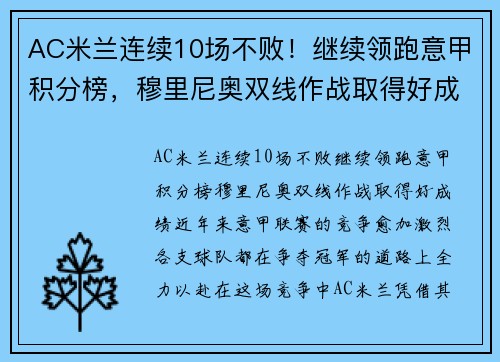 AC米兰连续10场不败！继续领跑意甲积分榜，穆里尼奥双线作战取得好成

AC米兰连续10场不败继续领跑意甲积分榜穆里尼奥双线作战取得好成绩近年来意甲联赛的竞争愈加激烈各支球队都在争夺冠军的道路上全力以赴在这场竞争中AC米兰凭借其